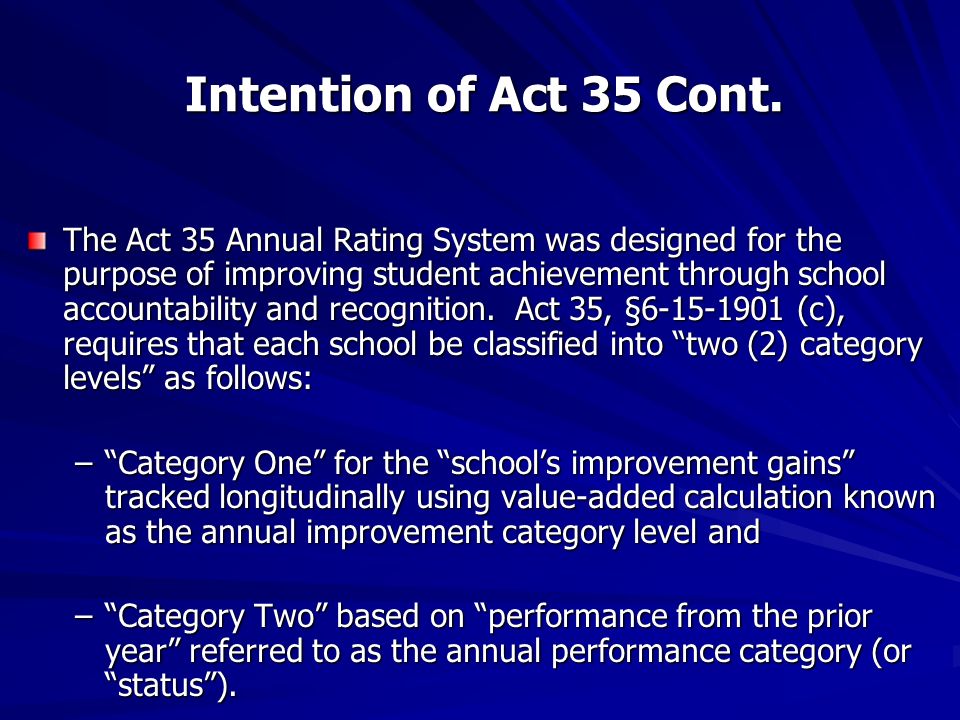 Intention of Act 35 Cont.

The Act 35 Annual Rating System was designed for the purpose of improving student achievement through school accountability and recognition. Act 35, §6-15-1901 (c), requires that each school be classified into “two (2) category levels” as follows:

– “Category One” for the “school’s improvement gains” tracked longitudinally using value-added calculation known as the annual improvement category level and

– “Category Two” based on “performance from the prior year” referred to as the annual performance category (or “status”).